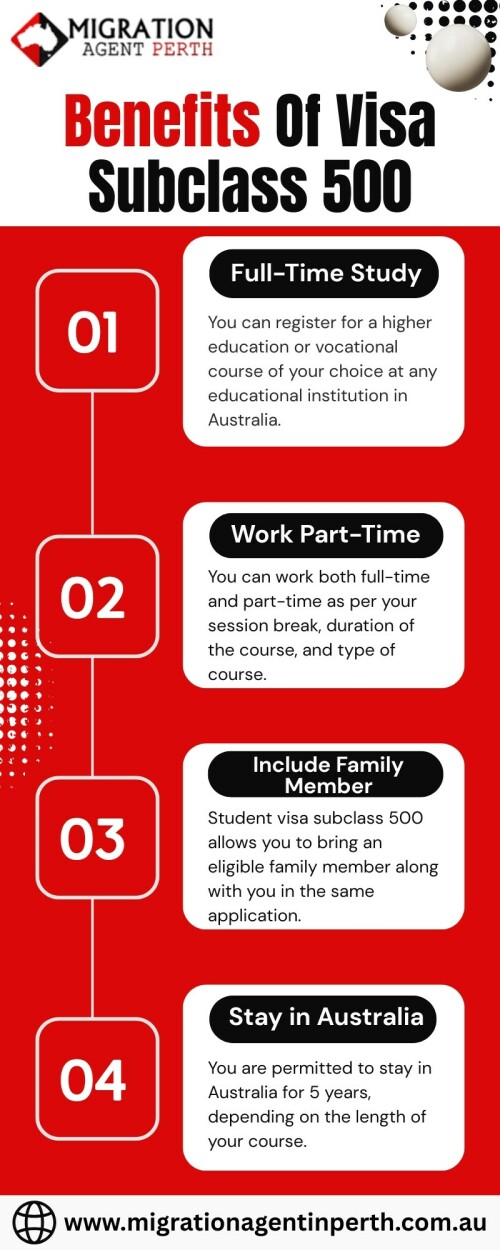 MIGRATION AGENT PERTH

Benefits Of Visa Subclass 500

01

Full-Time Study

You can register for a higher education or vocational course of your choice at any educational institution in Australia.

02

Work Part-Time

You can work both full-time and part-time as per your session break, duration of the course, and type of course.

03

Include Family Member

Student visa subclass 500 allows you to bring an eligible family member along with you in the same application.

04

Stay in Australia

You are permitted to stay in Australia for 5 years, depending on the length of your course.

www.migrationagentinperth.com.au